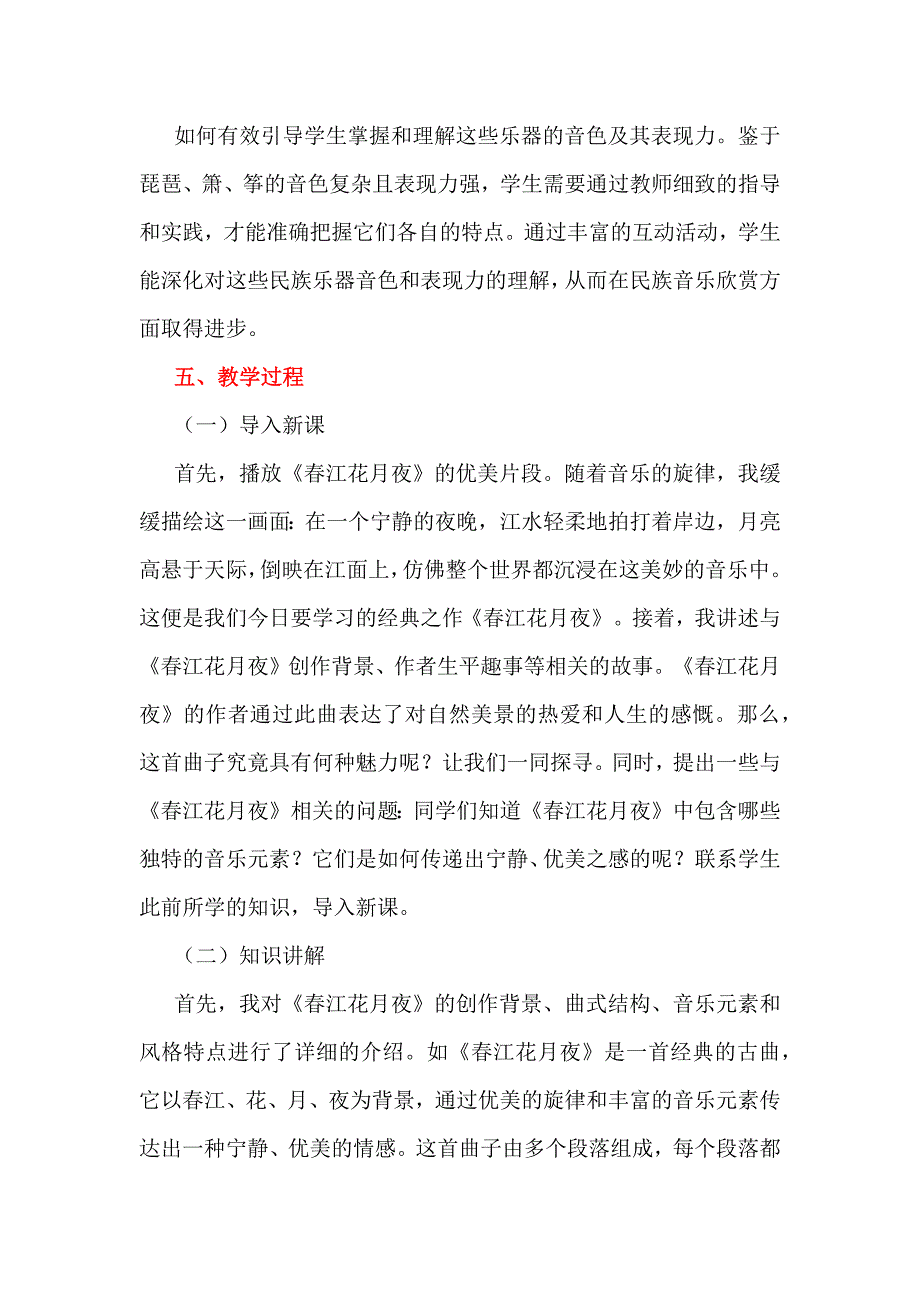 如何有效引导学生掌握和理解这些乐器的音色及其表现力。鉴于琵琶、箫、筝的音色复杂且表现力强，学生需要通过教师细致的指导和实践，才能准确把握它们各自的特点。通过丰富的互动活动，学生能深化对这些民族乐器音色和表现力的理解，从而在民族音乐欣赏方面取得进步。

五、教学过程

（一）导入新课

首先，播放《春江花月夜》的优美片段。随着音乐的旋律，我缓缓描绘这一画面：在一个宁静的夜晚，江水轻柔地拍打着岸边，月亮高悬于天际，倒映在江面上，仿佛整个世界都沉浸在这美妙的音乐中。这便是我们今日要学习的经典之作《春江花月夜》。接着，我讲述与《春江花月夜》创作背景、作者生平趣事等相关的故事。《春江花月夜》的作者通过此曲表达了对自然美景的热爱和人生的感慨。那么，这首曲子究竟具有何种魅力呢？让我们一同探寻。同时，提出一些与《春江花月夜》相关的问题：同学们知道《春江花月夜》中包含哪些独特的音乐元素？它们是如何传递出宁静、优美之感的呢？联系学生此前所学的知识，导入新课。

（二）知识讲解

首先，我对《春江花月夜》的创作背景、曲式结构、音乐元素和风格特点进行了详细的介绍。如《春江花月夜》是一首经典的古曲，它以春江、花、月、夜为背景，通过优美的旋律和丰富的音乐元素传达出一种宁静、优美的情感。这首曲子由多个段落组成，每个段落都